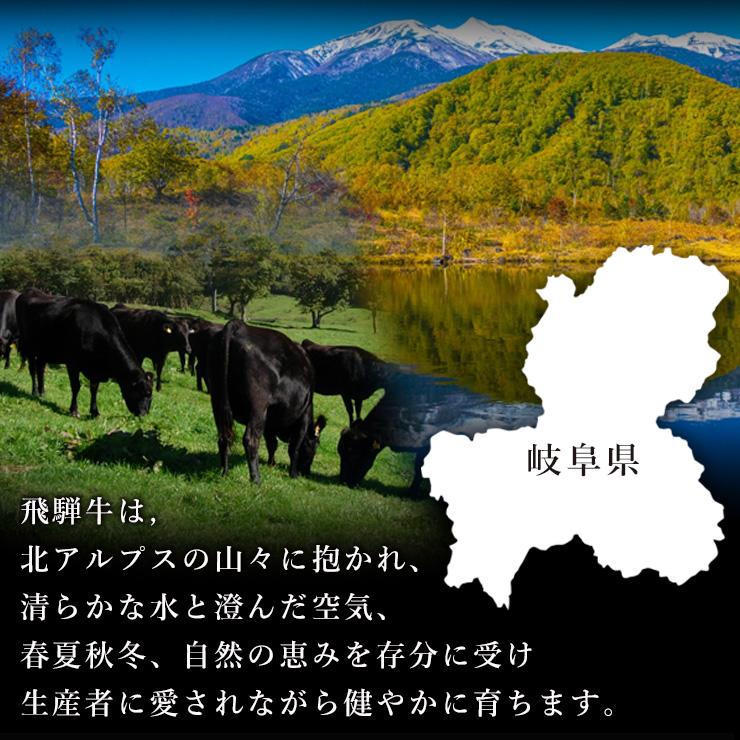 岐阜県

飛騨牛は,
北アルプスの山々に抱かれ、
清らかな水と澄んだ空気、
春夏秋冬、自然の恵みを存分に受け
生産者に愛されながら健やかに育ちます。